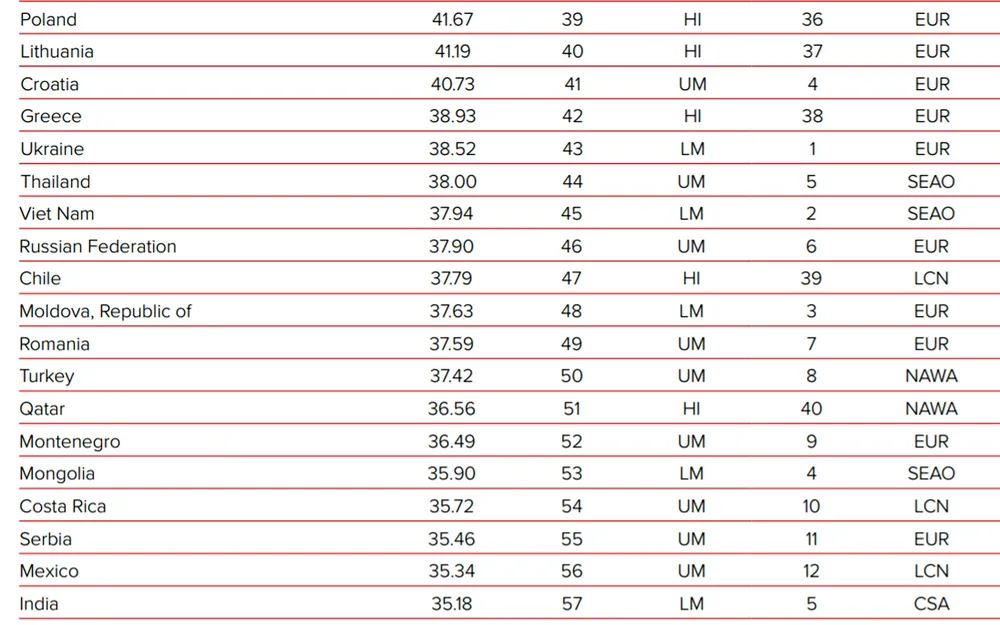 | Poland | 41.67 | 39 | HI | 36 | EUR |
|---|---|---|---|---|---|
| Lithuania | 41.19 | 40 | HI | 37 | EUR |
| Croatia | 40.73 | 41 | UM | 4 | EUR |
| Greece | 38.93 | 42 | HI | 38 | EUR |
| Ukraine | 38.52 | 43 | LM | 1 | EUR |
| Thailand | 38.00 | 44 | UM | 5 | SEAO |
| Viet Nam | 37.94 | 45 | LM | 2 | SEAO |
| Russian Federation | 37.90 | 46 | UM | 6 | EUR |
| Chile | 37.79 | 47 | HI | 39 | LCN |
| Moldova, Republic of | 37.63 | 48 | LM | 3 | EUR |
| Romania | 37.59 | 49 | UM | 7 | EUR |
| Turkey | 37.42 | 50 | UM | 8 | NAWA |
| Qatar | 36.56 | 51 | HI | 40 | NAWA |
| Montenegro | 36.49 | 52 | UM | 9 | EUR |
| Mongolia | 35.90 | 53 | LM | 4 | SEAO |
| Costa Rica | 35.72 | 54 | UM | 10 | LCN |
| Serbia | 35.46 | 55 | UM | 11 | EUR |
| Mexico | 35.34 | 56 | UM | 12 | LCN |
| India | 35.18 | 57 | LM | 5 | CSA |